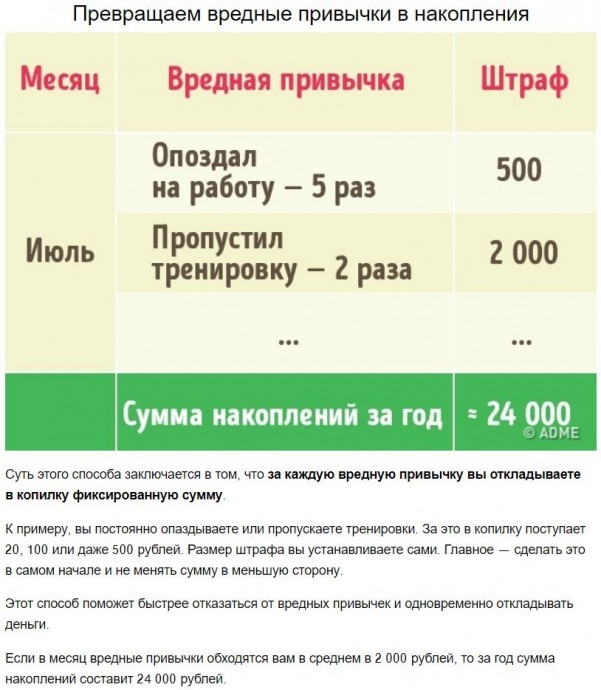 Превращаем вредные привычки в накопления

| Месяц | Вредная привычка | Штраф |
|---|---|---|
| Июль | Опоздал на работу — 5 раз | 500 |
| | Пропустил тренировку — 2 раза | 2 000 |
| | ... | ... |
| | Сумма накоплений за год | ≈ 24 000 |

© ADME

Суть этого способа заключается в том, что за каждую вредную привычку вы откладываете в копилку фиксированную сумму.

К примеру, вы постоянно опаздываете или пропускаете тренировки. За это в копилку поступает 20, 100 или даже 500 рублей. Размер штрафа вы устанавливаете сами. Главное — сделать это в самом начале и не менять сумму в меньшую сторону.

Этот способ поможет быстрее отказаться от вредных привычек и одновременно откладывать деньги.

Если в месяц вредные привычки обходятся вам в среднем в 2 000 рублей, то за год сумма накоплений составит 24 000 рублей.